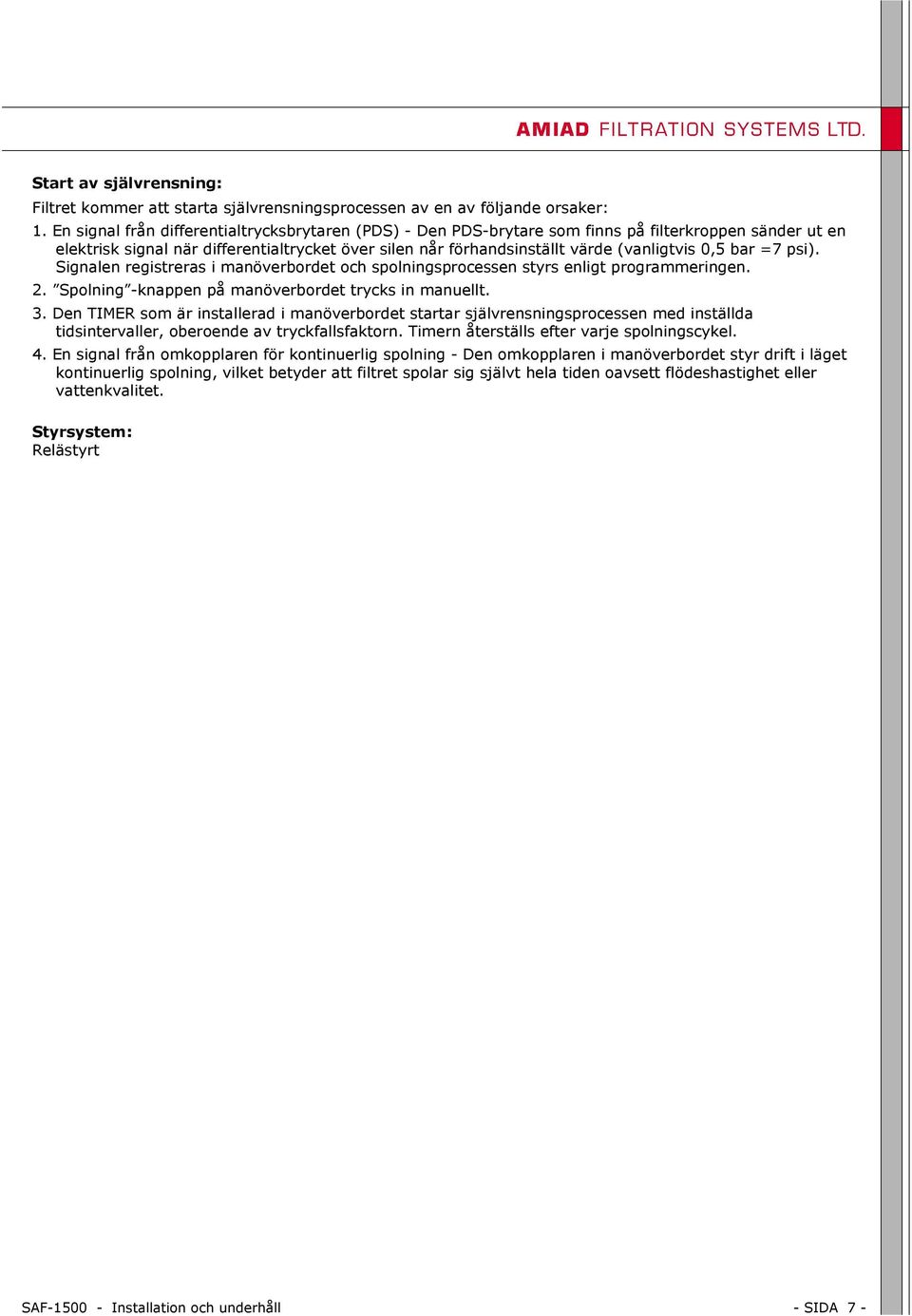 AMIAD FILTRATION SYSTEMS LTD.

Start av självrensning:

Filtret kommer att starta självrensningsprocessen av en av följande orsaker:

1. En signal från differentialtrycksbrytaren (PDS) - Den PDS-brytare som finns på filterkroppen sänder ut en elektrisk signal när differentialtrycket över silen når förhandsinställt värde (vanligtvis 0,5 bar =7 psi). Signalen registreras i manöverbordet och spolningsprocessen styrs enligt programmeringen.

2. ”Spolning”-knappen på manöverbordet trycks in manuellt.

3. Den TIMER som är installerad i manöverbordet startar självrensningsprocessen med inställda tidsintervaller, oberoende av tryckfallsfaktorn. Timern återställs efter varje spolningscykel.

4. En signal från omkopplaren för kontinuerlig spolning - Den omkopplaren i manöverbordet styr drift i läget kontinuerlig spolning, vilket betyder att filtret spolar sig självt hela tiden oavsett flödeshastighet eller vattenkvalitet.

Styrsystem:
Relästyrt

SAF-1500 - Installation och underhåll

- SIDA 7 -